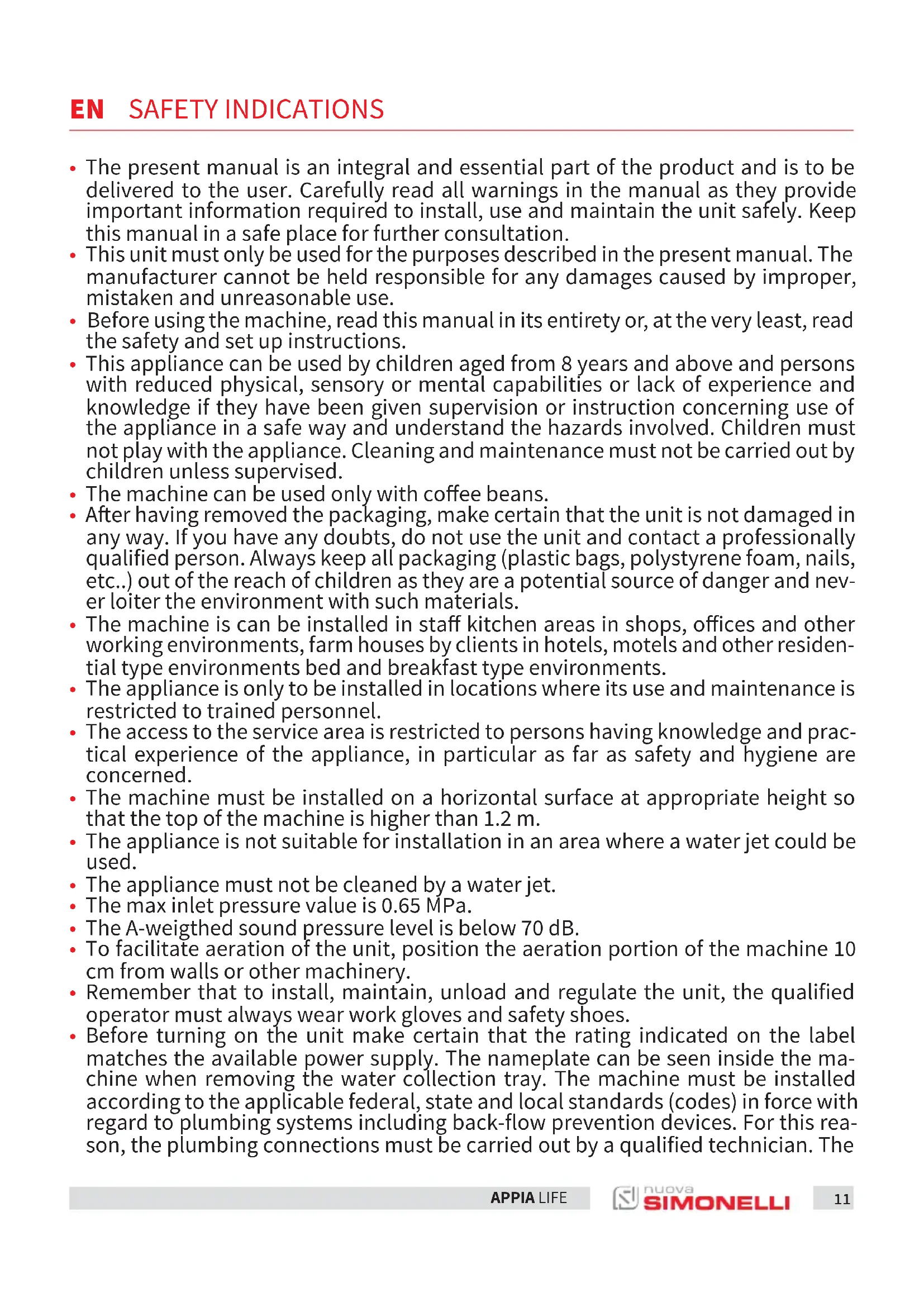 EN SAFETY INDICATIONS

• The present manual is an integral and essential part of the product and is to be delivered to the user. Carefully read all warnings in the manual as they provide important information required to install, use and maintain the unit safely. Keep this manual in a safe place for further consultation.
• This unit must only be used for the purposes described in the present manual. The manufacturer cannot be held responsible for any damages caused by improper, mistaken and unreasonable use.
• Before using the machine, read this manual in its entirety or, at the very least, read the safety and set up instructions.
• This appliance can be used by children aged from 8 years and above and persons with reduced physical, sensory or mental capabilities or lack of experience and knowledge if they have been given supervision or instruction concerning use of the appliance in a safe way and understand the hazards involved. Children must not play with the appliance. Cleaning and maintenance must not be carried out by children unless supervised.
• The machine can be used only with coffee beans.
• After having removed the packaging, make certain that the unit is not damaged in any way. If you have any doubts, do not use the unit and contact a professionally qualified person. Always keep all packaging (plastic bags, polystyrene foam, nails, etc..) out of the reach of children as they are a potential source of danger and never loiter the environment with such materials.
• The machine is can be installed in staff kitchen areas in shops, offices and other working environments, farm houses by clients in hotels, motels and other residential type environments bed and breakfast type environments.
• The appliance is only to be installed in locations where its use and maintenance is restricted to trained personnel.
• The access to the service area is restricted to persons having knowledge and practical experience of the appliance, in particular as far as safety and hygiene are concerned.
• The machine must be installed on a horizontal surface at appropriate height so that the top of the machine is higher than 1.2 m.
• The appliance is not suitable for installation in an area where a water jet could be used.
• The appliance must not be cleaned by a water jet.
• The max inlet pressure value is 0.65 MPa.
• The A-weigthed sound pressure level is below 70 dB.
• To facilitate aeration of the unit, position the aeration portion of the machine 10 cm from walls or other machinery.
• Remember that to install, maintain, unload and regulate the unit, the qualified operator must always wear work gloves and safety shoes.
• Before turning on the unit make certain that the rating indicated on the label matches the available power supply. The nameplate can be seen inside the machine when removing the water collection tray. The machine must be installed according to the applicable federal, state and local standards (codes) in force with regard to plumbing systems including back-flow prevention devices. For this reason, the plumbing connections must be carried out by a qualified technician. The

APPIA LIFE nuova SIMONELLI 11